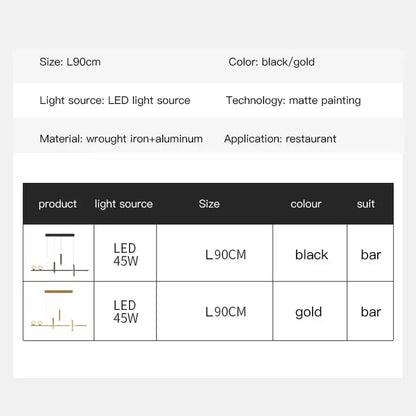 Size: L90cm

Color: black/gold

Light source: LED light source

Technology: matte painting

Material: wrought iron+aluminum

Application: restaurant

| product | light source | Size | colour | suit |
|---|---|---|---|---|
|  | LED 45W | L90CM | black | bar |
|  | LED 45W | L90CM | gold | bar |